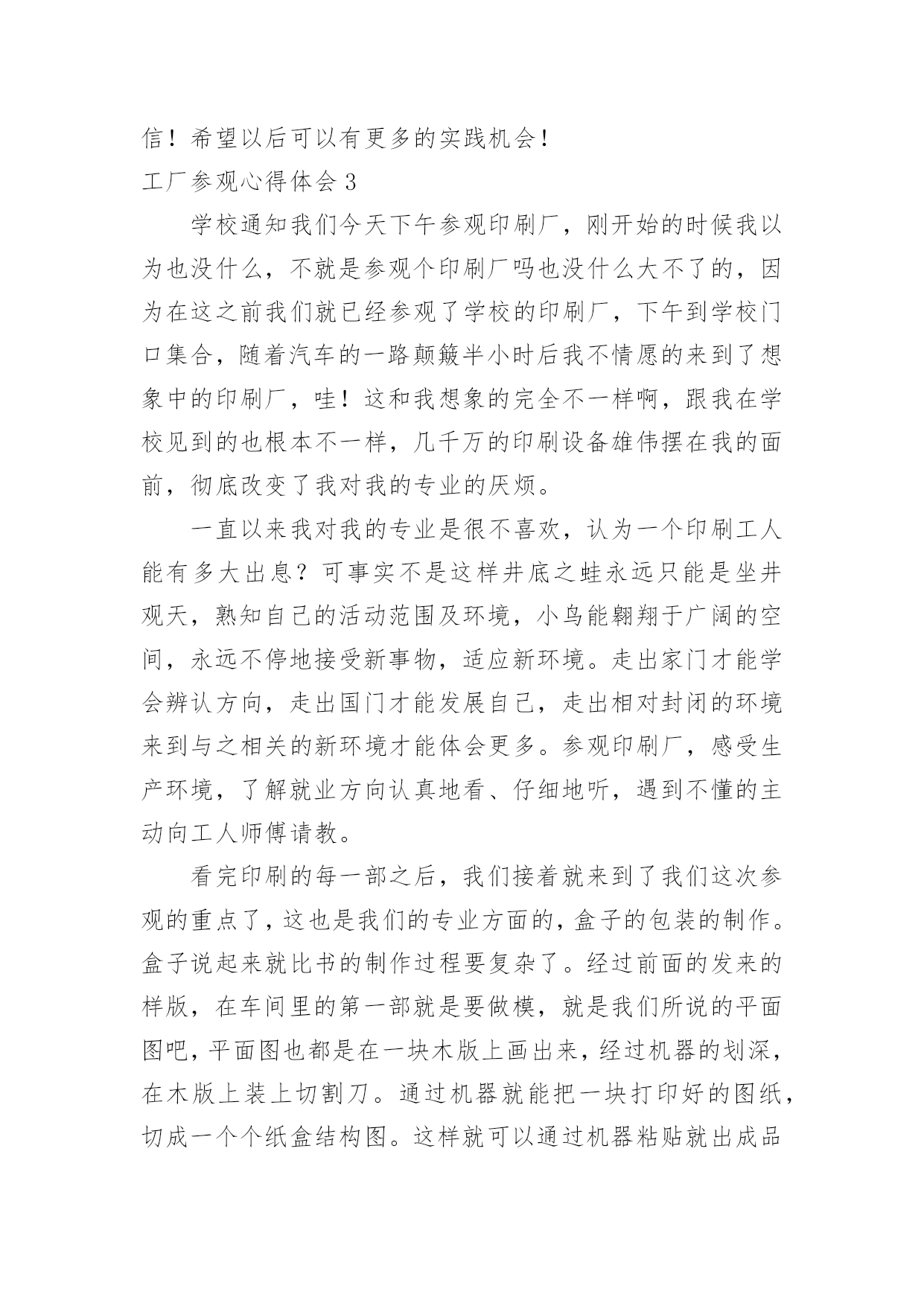 信！希望以后可以有更多的实践机会！

工厂参观心得体会 3

学校通知我们今天下午参观印刷厂，刚开始的时候我以为也没什么，不就是参观个印刷厂吗也没什么大不了的，因为在这之前我们就已经参观了学校的印刷厂，下午到学校门口集合，随着汽车的一路颠簸半小时后我不情愿的来到了想象中的印刷厂，哇！这和我想象的完全不一样啊，跟我在学校见到的也根本不一样，几千万的印刷设备雄伟摆在我的面前，彻底改变了我对我的专业的厌烦。

一直以来我对我的专业是很不喜欢，认为一个印刷工人能有多大出息？可事实不是这样井底之蛙永远只能是坐井观天，熟知自己的活动范围及环境，小鸟能翱翔于广阔的空间，永远不停地接受新事物，适应新环境。走出家门才能学会辨认方向，走出国门才能发展自己，走出相对封闭的环境来到与之相关的新环境才能体会更多。参观印刷厂，感受生产环境，了解就业方向认真地看、仔细地听，遇到不懂的主动向工人师傅请教。

看完印刷的每一部之后，我们接着就来到了我们这次参观的重点了，这也是我们的专业方面的，盒子的包装的制作。盒子说起来就比书的制作过程要复杂了。经过前面的发来的样版，在车间里的第一部就是要做模，就是我们所说的平面图吧，平面图也都是在一块木版上画出来，经过机器的划深，在木版上装上切割刀。通过机器就能把一块打印好的图纸，切成一个个纸盒结构图。这样就可以通过机器粘贴就出成品